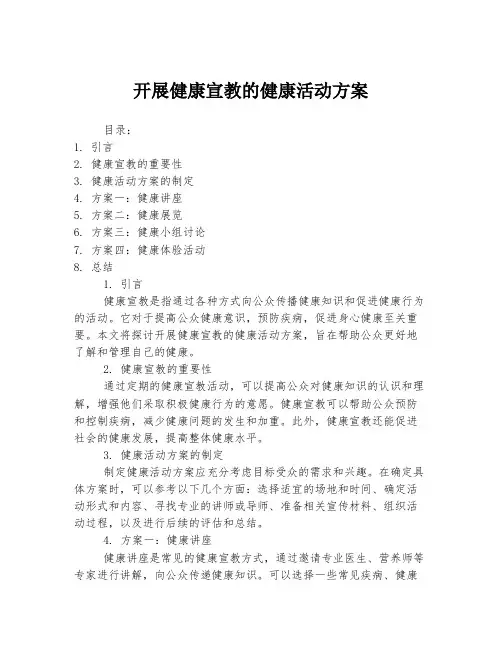 开展健康宣教的健康活动方案

目录：
1. 引言
2. 健康宣教的重要性
3. 健康活动方案的制定
4. 方案一：健康讲座
5. 方案二：健康展览
6. 方案三：健康小组讨论
7. 方案四：健康体验活动
8. 总结

1. 引言

健康宣教是指通过各种方式向公众传播健康知识和促进健康行为的活动。它对于提高公众健康意识，预防疾病，促进身心健康至关重要。本文将探讨开展健康宣教的健康活动方案，旨在帮助公众更好地了解和管理自己的健康。

2. 健康宣教的重要性

通过定期的健康宣教活动，可以提高公众对健康知识的认识和理解，增强他们采取积极健康行为的意愿。健康宣教可以帮助公众预防和控制疾病，减少健康问题的发生和加重。此外，健康宣教还能促进社会的健康发展，提高整体健康水平。

3. 健康活动方案的制定

制定健康活动方案应充分考虑目标受众的需求和兴趣。在确定具体方案时，可以参考以下几个方面：选择适宜的场地和时间、确定活动形式和内容、寻找专业的讲师或导师、准备相关宣传材料、组织活动过程，以及进行后续的评估和总结。

4. 方案一：健康讲座

健康讲座是常见的健康宣教方式，通过邀请专业医生、营养师等专家进行讲解，向公众传递健康知识。可以选择一些常见疾病、健康